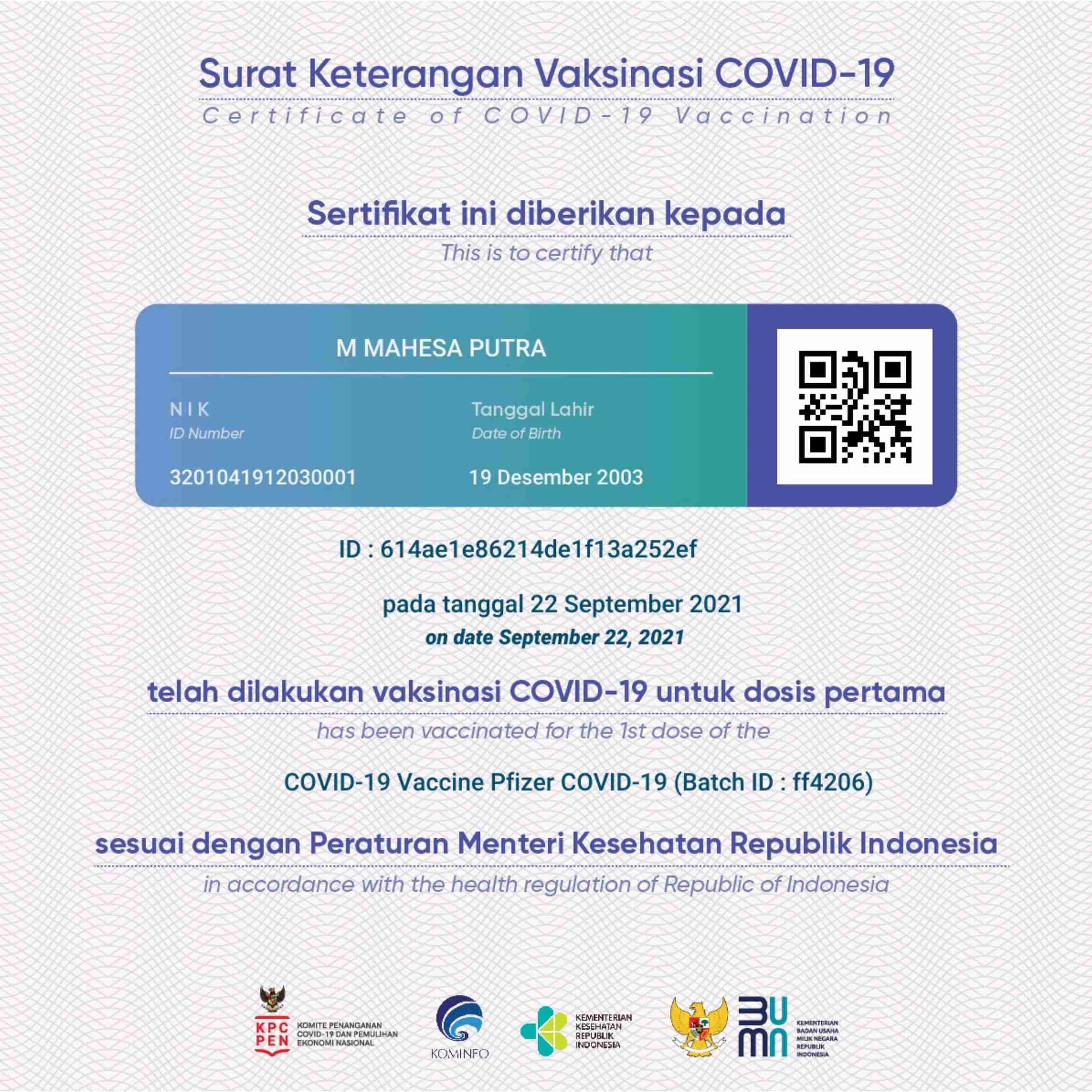 Surat Keterangan Vaksinasi COVID-19
Certificate of COVID-19 Vaccination

Sertifikat ini diberikan kepada
This is to certify that

M MAHESA PUTRA

NIK
ID Number
3201041912030001

Tanggal Lahir
Date of Birth
19 Desember 2003

ID : 614ae1e86214de1f13a252ef

pada tanggal 22 September 2021
on date September 22, 2021

telah dilakukan vaksinasi COVID-19 untuk dosis pertama
has been vaccinated for the 1st dose of the

COVID-19 Vaccine Pfizer COVID-19 (Batch ID : ff4206)

sesuai dengan Peraturan Menteri Kesehatan Republik Indonesia
in accordance with the health regulation of Republic of Indonesia

KPC PEN KOMITE PENANGANAN COVID-19 DAN PEMULIHAN EKONOMI NASIONAL

KOMINFO

KEMENTERIAN KESEHATAN REPUBLIK INDONESIA

BUMN KEMENTERIAN BADAN USAHA MILIK NEGARA REPUBLIK INDONESIA